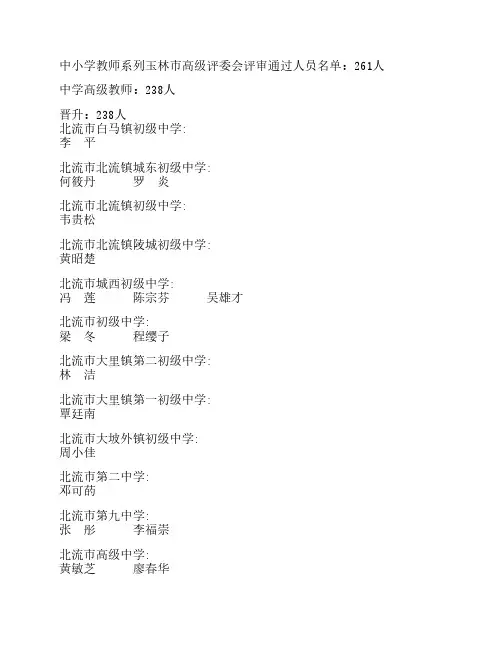 中小学教师系列玉林市高级评委会评审通过人员名单：261人

中学高级教师：238人

晋升：238人
北流市白马镇初级中学:
李　平

北流市北流镇城东初级中学:
何筱丹　　罗　炎

北流市北流镇初级中学:
韦贵松

北流市北流镇陵城初级中学:
黄昭楚

北流市城西初级中学:
冯　莲　　陈宗芬　　吴雄才

北流市初级中学:
梁　冬　　程缨子

北流市大里镇第二初级中学:
林　洁

北流市大里镇第一初级中学:
覃廷南

北流市大坡外镇初级中学:
周小佳

北流市第二中学:
邓可韵

北流市第九中学:
张　彤　　李福崇

北流市高级中学:
黄敏芝　　廖春华